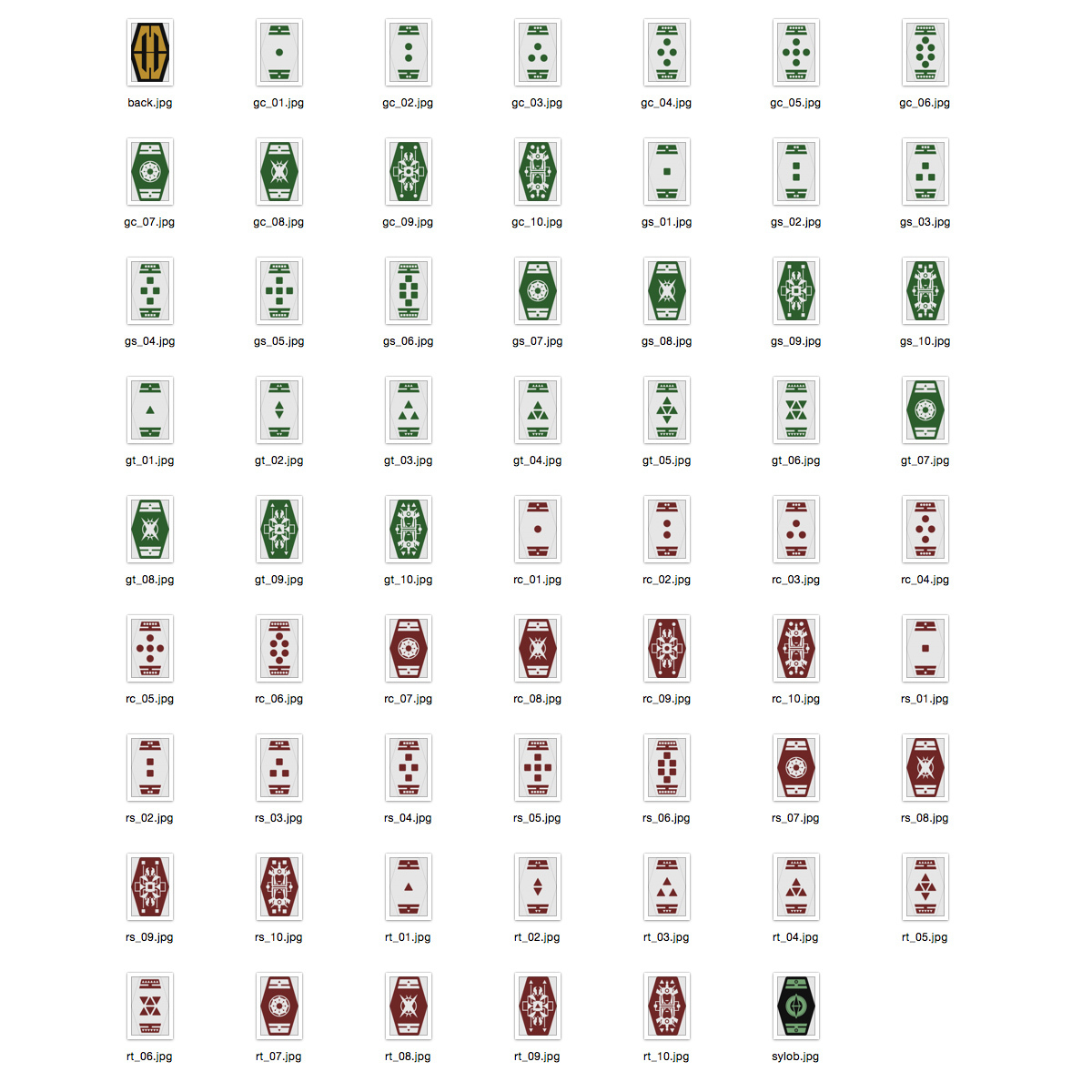 back.jpg
gc_01.jpg
gc_02.jpg
gc_03.jpg
gc_04.jpg
gc_05.jpg
gc_06.jpg

gc_07.jpg
gc_08.jpg
gc_09.jpg
gc_10.jpg
gs_01.jpg
gs_02.jpg
gs_03.jpg

gs_04.jpg
gs_05.jpg
gs_06.jpg
gs_07.jpg
gs_08.jpg
gs_09.jpg
gs_10.jpg

gt_01.jpg
gt_02.jpg
gt_03.jpg
gt_04.jpg
gt_05.jpg
gt_06.jpg
gt_07.jpg

gt_08.jpg
gt_09.jpg
gt_10.jpg
rc_01.jpg
rc_02.jpg
rc_03.jpg
rc_04.jpg

rc_05.jpg
rc_06.jpg
rc_07.jpg
rc_08.jpg
rc_09.jpg
rc_10.jpg
rs_01.jpg

rs_02.jpg
rs_03.jpg
rs_04.jpg
rs_05.jpg
rs_06.jpg
rs_07.jpg
rs_08.jpg

rs_09.jpg
rs_10.jpg
rt_01.jpg
rt_02.jpg
rt_03.jpg
rt_04.jpg
rt_05.jpg

rt_06.jpg
rt_07.jpg
rt_08.jpg
rt_09.jpg
rt_10.jpg
sylob.jpg